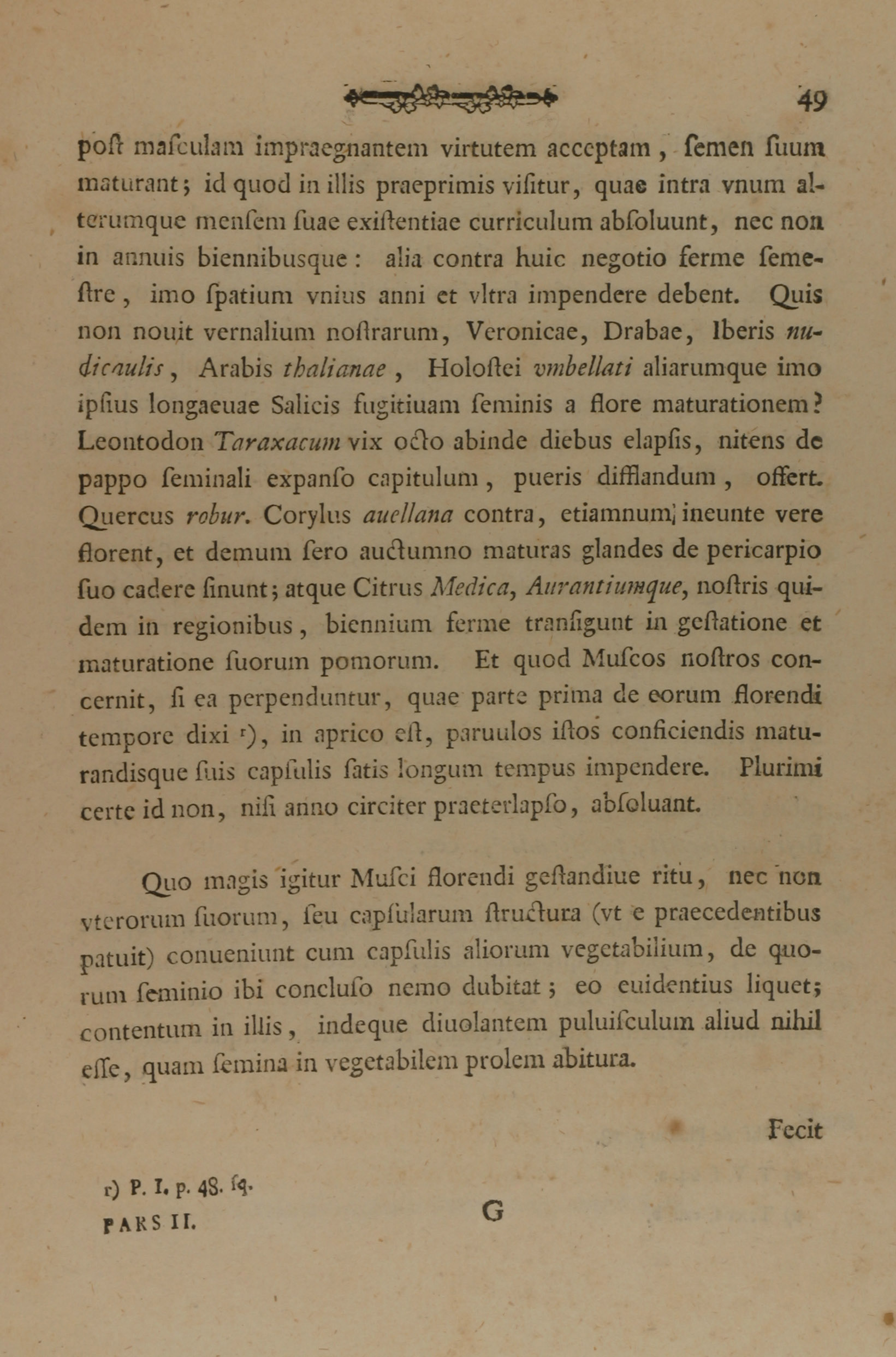 49

poſt maſculam impraegnantem virtutem acceptam, ſemen ſuum maturant; id quod in illis praeprimis viſitur, quae intra vnum alterumque menſem ſuae exiſtentiae curriculum abſoluunt, nec non in annuis biennibusque: alia contra huic negotio ferme ſemeſtre, imo ſpatium vnius anni et vltra impendere debent. Quis non nouit vernalium noſtrarum, Veronicae, Drabae, Iberis nudicaulis, Arabis thalianae, Holoſtei vmbellati aliarumque imo ipſius longaeuae Salicis fugitiuam ſeminis a flore maturationem? Leontodon Taraxacum vix octo abinde diebus elapſis, nitens de pappo ſeminali expanſo capitulum, pueris difflandum, offert. Quercus robur. Corylus auellana contra, etiamnum ineunte vere florent, et demum ſero auctumno maturas glandes de pericarpio ſuo cadere ſinunt; atque Citrus Medica, Aurantiumque, noſtris quidem in regionibus, biennium ferme tranſigunt in geſtatione et maturatione ſuorum pomorum. Et quod Muſcos noſtros concernit, ſi ea perpenduntur, quae parte prima de eorum florendi tempore dixi r), in aprico eſt, paruulos iſtos conficiendis maturandisque ſuis capſulis ſatis longum tempus impendere. Plurimi certe id non, niſi anno circiter praeterlapſo, abſoluant.

Quo magis igitur Muſci florendi geſtandiue ritu, nec non vterorum ſuorum, ſeu capſularum ſtructura (vt e praecedentibus patuit) conueniunt cum capſulis aliorum vegetabilium, de quorum ſeminio ibi concluſo nemo dubitat; eo euidentius liquet; contentum in illis, indeque diuolantem puluiſculum aliud nihil eſſe, quam ſemina in vegetabilem prolem abitura.

Fecit

r) P. I. p. 48. ſq.
PARS II. G